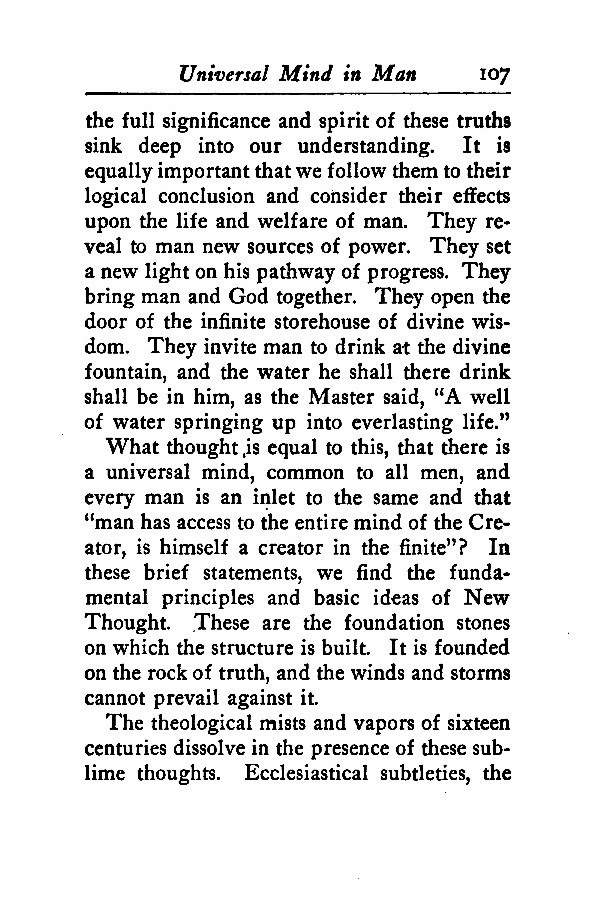 Universal Mind in Man 107

the full significance and spirit of these truths sink deep into our understanding. It is equally important that we follow them to their logical conclusion and consider their effects upon the life and welfare of man. They reveal to man new sources of power. They set a new light on his pathway of progress. They bring man and God together. They open the door of the infinite storehouse of divine wisdom. They invite man to drink at the divine fountain, and the water he shall there drink shall be in him, as the Master said, "A well of water springing up into everlasting life."

What thought is equal to this, that there is a universal mind, common to all men, and every man is an inlet to the same and that "man has access to the entire mind of the Creator, is himself a creator in the finite"? In these brief statements, we find the fundamental principles and basic ideas of New Thought. These are the foundation stones on which the structure is built. It is founded on the rock of truth, and the winds and storms cannot prevail against it.

The theological mists and vapors of sixteen centuries dissolve in the presence of these sublime thoughts. Ecclesiastical subtleties, the